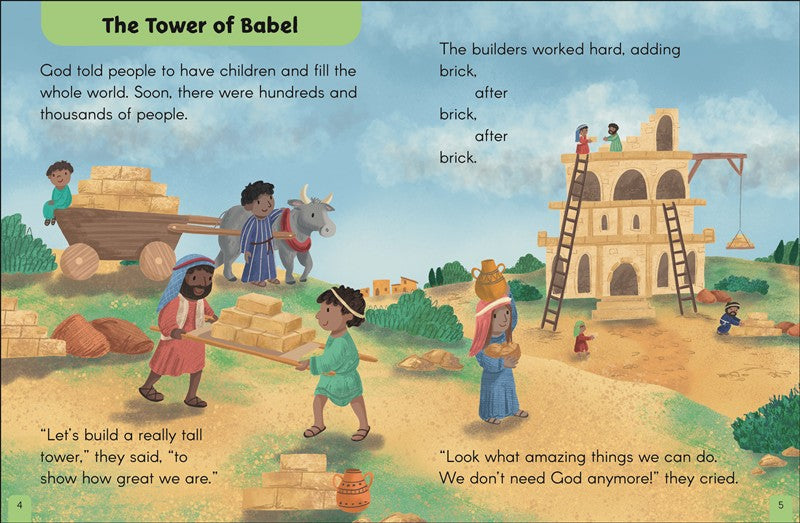 The Tower of Babel

God told people to have children and fill the whole world. Soon, there were hundreds and thousands of people.

"Let's build a really tall tower," they said, "to show how great we are."

4

The builders worked hard, adding
brick,
after
brick,
after
brick.

"Look what amazing things we can do. We don't need God anymore!" they cried.

5